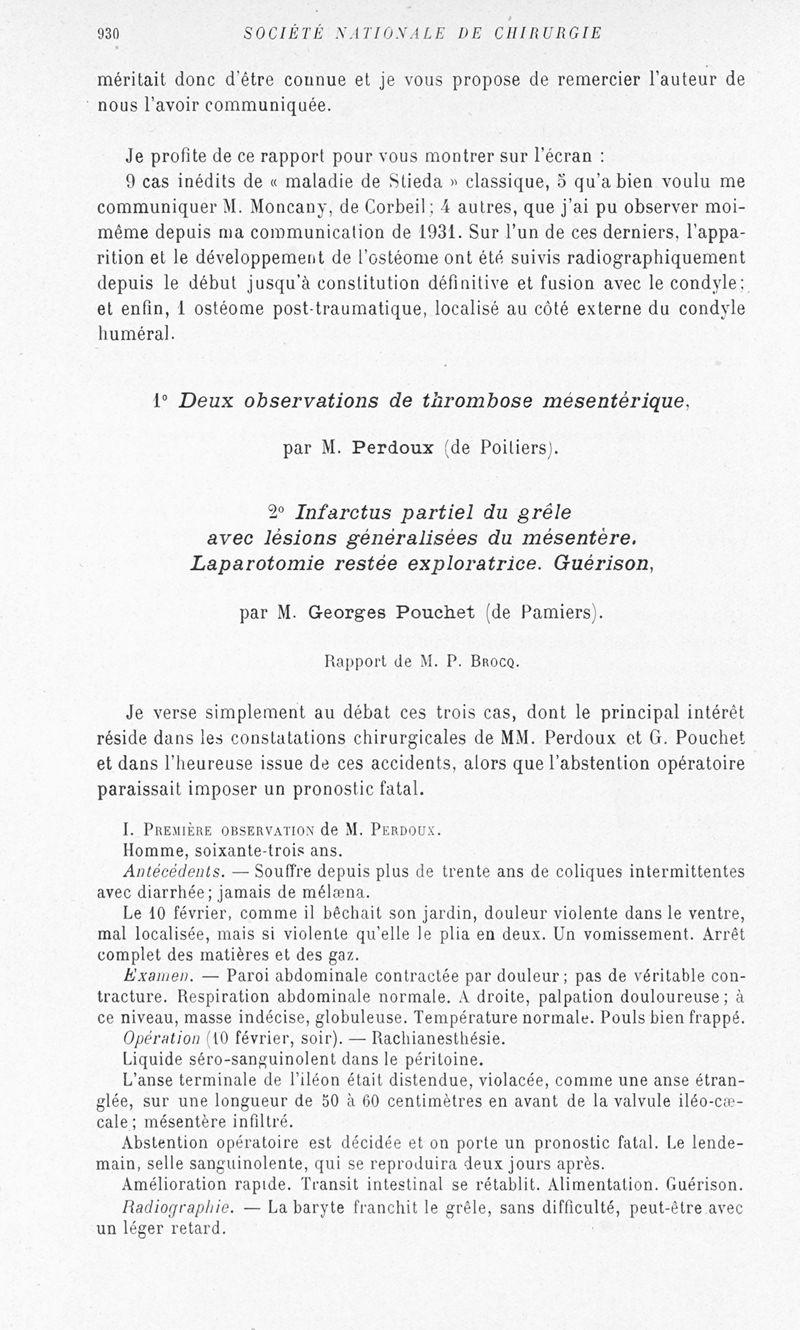 930 SOCIÉTÉ NATIONALE DE CHIRURGIE

méritait donc d'être connue et je vous propose de remercier l'auteur de nous l'avoir communiquée.

Je profite de ce rapport pour vous montrer sur l'écran :

9 cas inédits de « maladie de Stieda » classique, 5 qu'a bien voulu me communiquer M. Moncany, de Corbeil; 4 autres, que j'ai pu observer moi-même depuis ma communication de 1931. Sur l'un de ces derniers, l'apparition et le développement de l'ostéome ont été suivis radiographiquement depuis le début jusqu'à constitution définitive et fusion avec le condyle; et enfin, 1 ostéome post-traumatique, localisé au côté externe du condyle huméral.

1° Deux observations de thrombose mésentérique,

par M. Perdoux (de Poitiers).

2° Infarctus partiel du grêle avec lésions généralisées du mésentère. Laparotomie restée exploratrice. Guérison,

par M. Georges Pouchet (de Pamiers).

Rapport de M. P. Brocq.

Je verse simplement au débat ces trois cas, dont le principal intérêt réside dans les constatations chirurgicales de MM. Perdoux et G. Pouchet et dans l'heureuse issue de ces accidents, alors que l'abstention opératoire paraissait imposer un pronostic fatal.

I. Première observation de M. Perdoux.

Homme, soixante-trois ans.

Antécédents. — Souffre depuis plus de trente ans de coliques intermittentes avec diarrhée; jamais de mélæna.

Le 10 février, comme il bêchait son jardin, douleur violente dans le ventre, mal localisée, mais si violente qu'elle le plia en deux. Un vomissement. Arrêt complet des matières et des gaz.

Examen. — Paroi abdominale contractée par douleur; pas de véritable contracture. Respiration abdominale normale. A droite, palpation douloureuse; à ce niveau, masse indécise, globuleuse. Température normale. Pouls bien frappé.

Opération (10 février, soir). — Rachianesthésie.

Liquide séro-sanguinolent dans le péritoine.

L'anse terminale de l'iléon était distendue, violacée, comme une anse étranglée, sur une longueur de 50 à 60 centimètres en avant de la valvule iléo-cæcale; mésentère infiltré.

Abstention opératoire est décidée et on porte un pronostic fatal. Le lendemain, selle sanguinolente, qui se reproduira deux jours après.

Amélioration rapide. Transit intestinal se rétablit. Alimentation. Guérison.

Radiographie. — La baryte franchit le grêle, sans difficulté, peut-être avec un léger retard.